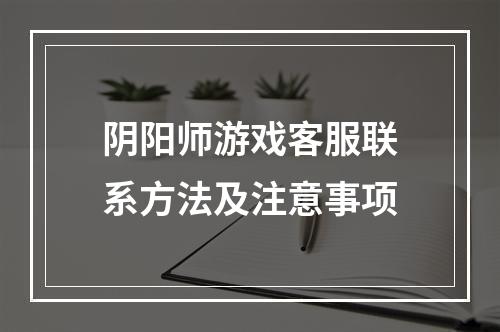 阴阳师游戏客服联系方法及注意事项